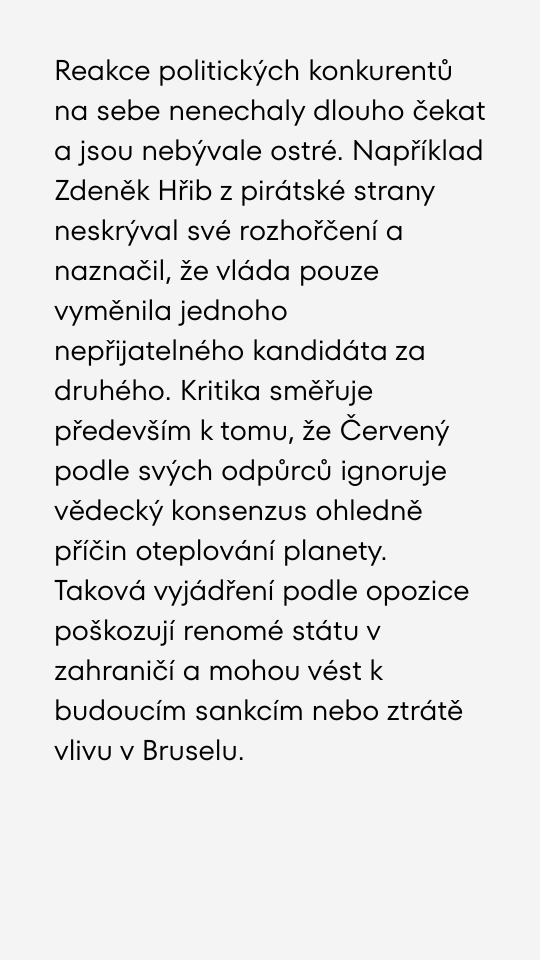 Reakce politických konkurentů na sebe nenechaly dlouho čekat a jsou nebývale ostré. Například Zdeněk Hřib z pirátské strany neskrýval své rozhořčení a naznačil, že vláda pouze vyměnila jednoho nepřijatelného kandidáta za druhého. Kritika směřuje především k tomu, že Červený podle svých odpůrců ignoruje vědecký konsenzus ohledně příčin oteplování planety. Taková vyjádření podle opozice poškozují renomé státu v zahraničí a mohou vést k budoucím sankcím nebo ztrátě vlivu v Bruselu.